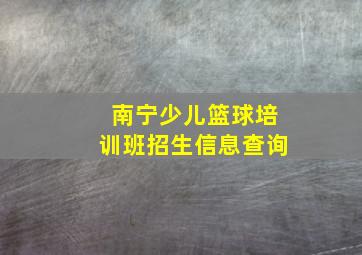 南宁少儿篮球培训班招生信息查询